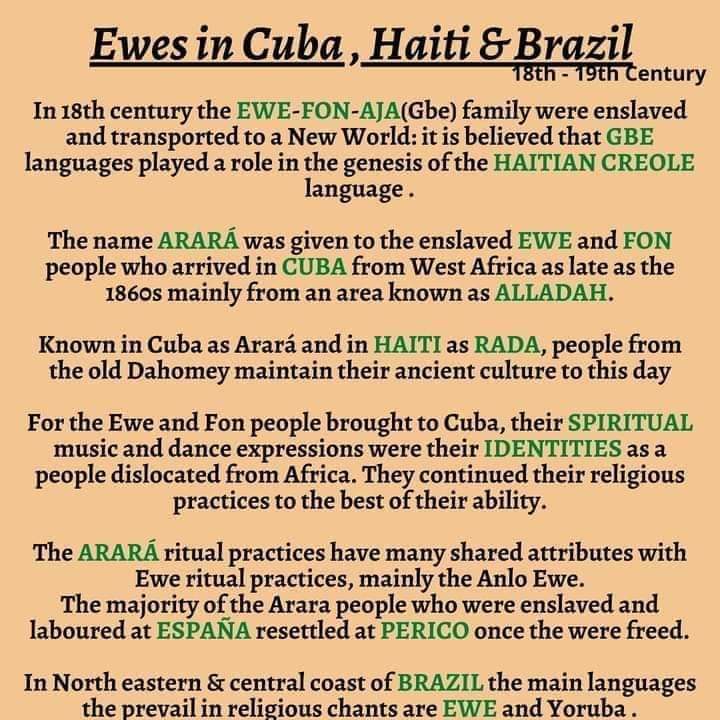 Ewes in Cuba , Haiti & Brazil
18th - 19th Century

In 18th century the EWE-FON-AJA(Gbe) family were enslaved and transported to a New World: it is believed that GBE languages played a role in the genesis of the HAITIAN CREOLE language .

The name ARARÁ was given to the enslaved EWE and FON people who arrived in CUBA from West Africa as late as the 1860s mainly from an area known as ALLADAH.

Known in Cuba as Arará and in HAITI as RADA, people from the old Dahomey maintain their ancient culture to this day

For the Ewe and Fon people brought to Cuba, their SPIRITUAL music and dance expressions were their IDENTITIES as a people dislocated from Africa. They continued their religious practices to the best of their ability.

The ARARÁ ritual practices have many shared attributes with Ewe ritual practices, mainly the Anlo Ewe.
The majority of the Arara people who were enslaved and laboured at ESPAÑA resettled at PERICO once the were freed.

In North eastern & central coast of BRAZIL the main languages the prevail in religious chants are EWE and Yoruba .